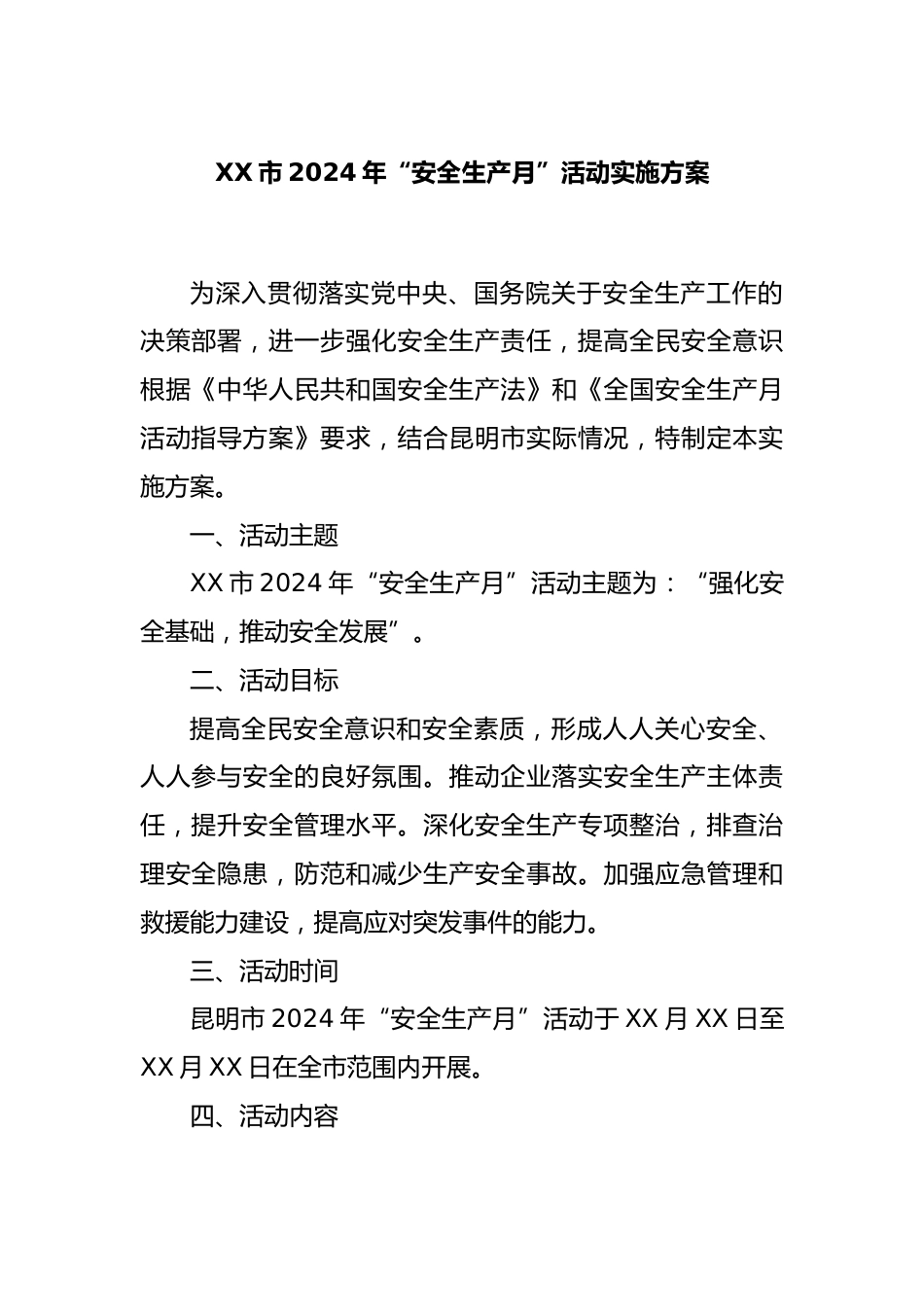 XX市2024年“安全生产月”活动实施方案

为深入贯彻落实党中央、国务院关于安全生产工作的决策部署，进一步强化安全生产责任，提高全民安全意识根据《中华人民共和国安全生产法》和《全国安全生产月活动指导方案》要求，结合昆明市实际情况，特制定本实施方案。

一、活动主题

XX市2024年“安全生产月”活动主题为：“强化安全基础，推动安全发展”。

二、活动目标

提高全民安全意识和安全素质，形成人人关心安全、人人参与安全的良好氛围。推动企业落实安全生产主体责任，提升安全管理水平。深化安全生产专项整治，排查治理安全隐患，防范和减少生产安全事故。加强应急管理和救援能力建设，提高应对突发事件的能力。

三、活动时间

昆明市2024年“安全生产月”活动于XX月XX日至XX月XX日在全市范围内开展。

四、活动内容